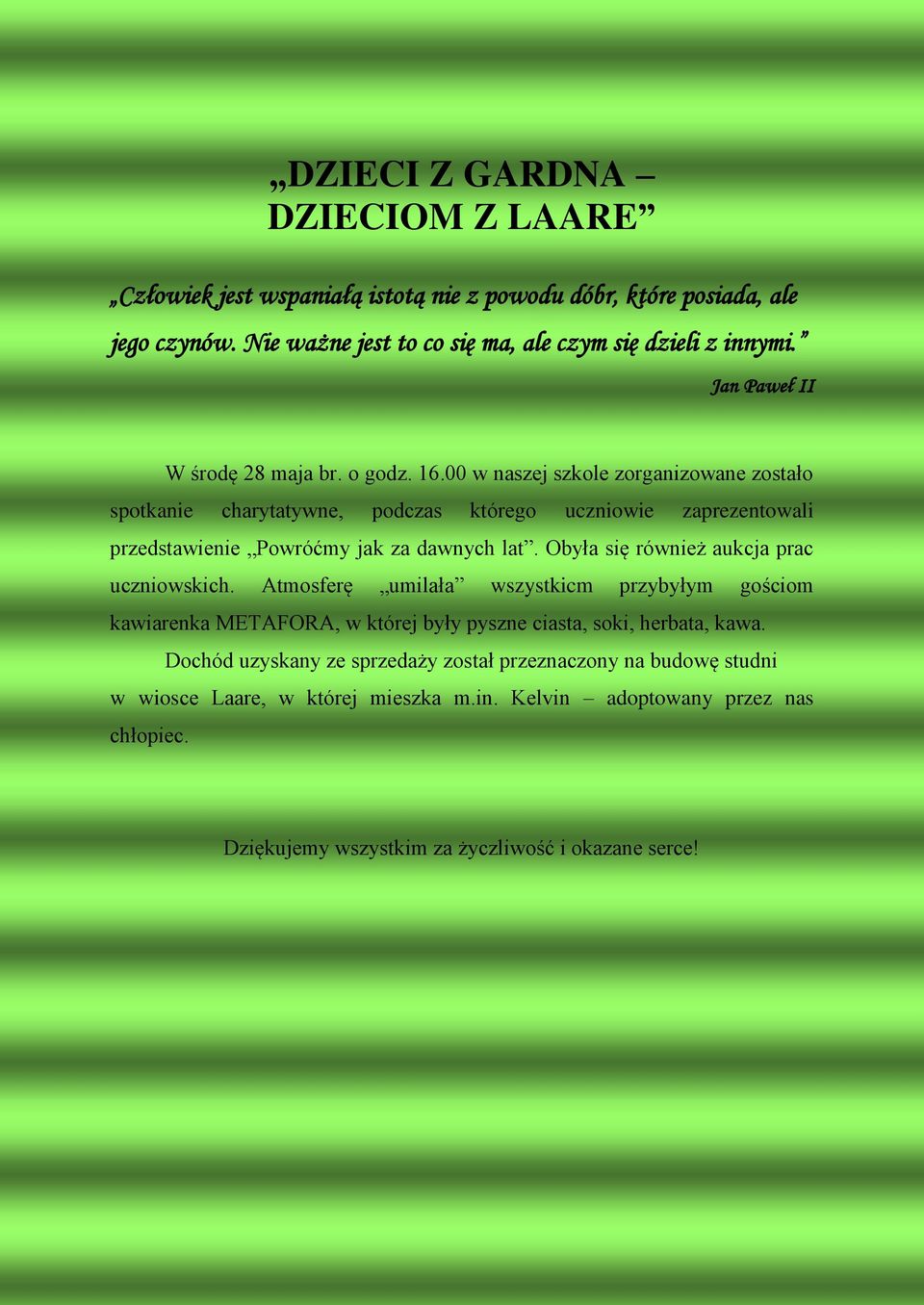 „DZIECI Z GARDNA – DZIECIOM Z LAARE”

„Człowiek jest wspaniałą istotą nie z powodu dóbr, które posiada, ale jego czynów. Nie ważne jest to co się ma, ale czym się dzieli z innymi.”

Jan Paweł II

W środę 28 maja br. o godz. 16.00 w naszej szkole zorganizowane zostało spotkanie charytatywne, podczas którego uczniowie zaprezentowali przedstawienie „Powróćmy jak za dawnych lat”. Obyła się również aukcja prac uczniowskich. Atmosferę „umilała” wszystkicm przybyłym gościom kawiarenka METAFORA, w której były pyszne ciasta, soki, herbata, kawa.

Dochód uzyskany ze sprzedaży został przeznaczony na budowę studni w wiosce Laare, w której mieszka m.in. Kelvin – adoptowany przez nas chłopiec.

Dziękujemy wszystkim za życzliwość i okazane serce!